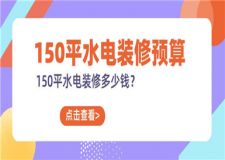 150平水电装修预算

150平水电装修多少钱？

点击查看>